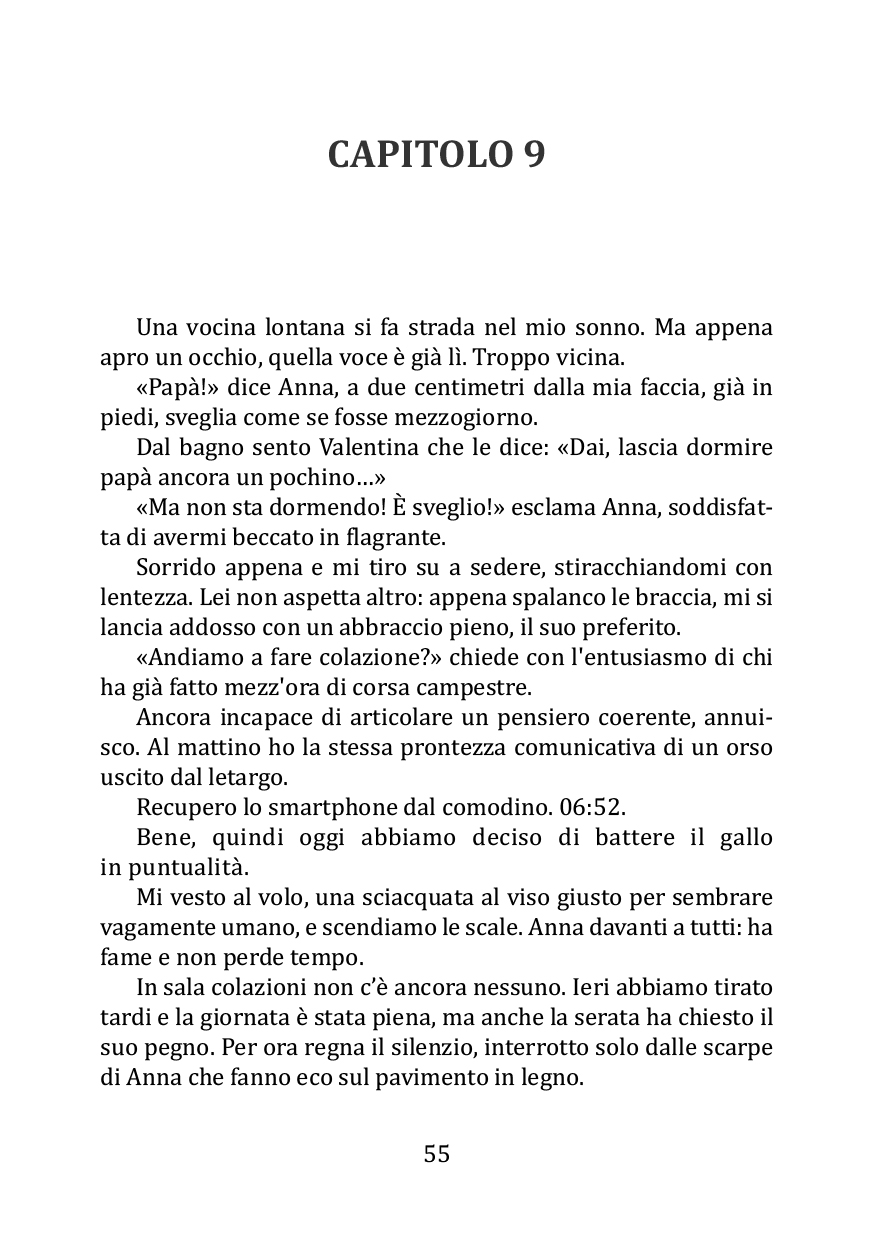 CAPITOLO 9

Una vocina lontana si fa strada nel mio sonno. Ma appena apro un occhio, quella voce è già lì. Troppo vicina.

«Papà!» dice Anna, a due centimetri dalla mia faccia, già in piedi, sveglia come se fosse mezzogiorno.

Dal bagno sento Valentina che le dice: «Dai, lascia dormire papà ancora un pochino…»

«Ma non sta dormendo! È sveglio!» esclama Anna, soddisfatta di avermi beccato in flagrante.

Sorrido appena e mi tiro su a sedere, stiracchiandomi con lentezza. Lei non aspetta altro: appena spalanco le braccia, mi si lancia addosso con un abbraccio pieno, il suo preferito.

«Andiamo a fare colazione?» chiede con l'entusiasmo di chi ha già fatto mezz'ora di corsa campestre.

Ancora incapace di articolare un pensiero coerente, annuisco. Al mattino ho la stessa prontezza comunicativa di un orso uscito dal letargo.

Recupero lo smartphone dal comodino. 06:52.

Bene, quindi oggi abbiamo deciso di battere il gallo in puntualità.

Mi vesto al volo, una sciacquata al viso giusto per sembrare vagamente umano, e scendiamo le scale. Anna davanti a tutti: ha fame e non perde tempo.

In sala colazioni non c'è ancora nessuno. Ieri abbiamo tirato tardi e la giornata è stata piena, ma anche la serata ha chiesto il suo pegno. Per ora regna il silenzio, interrotto solo dalle scarpe di Anna che fanno eco sul pavimento in legno.

55